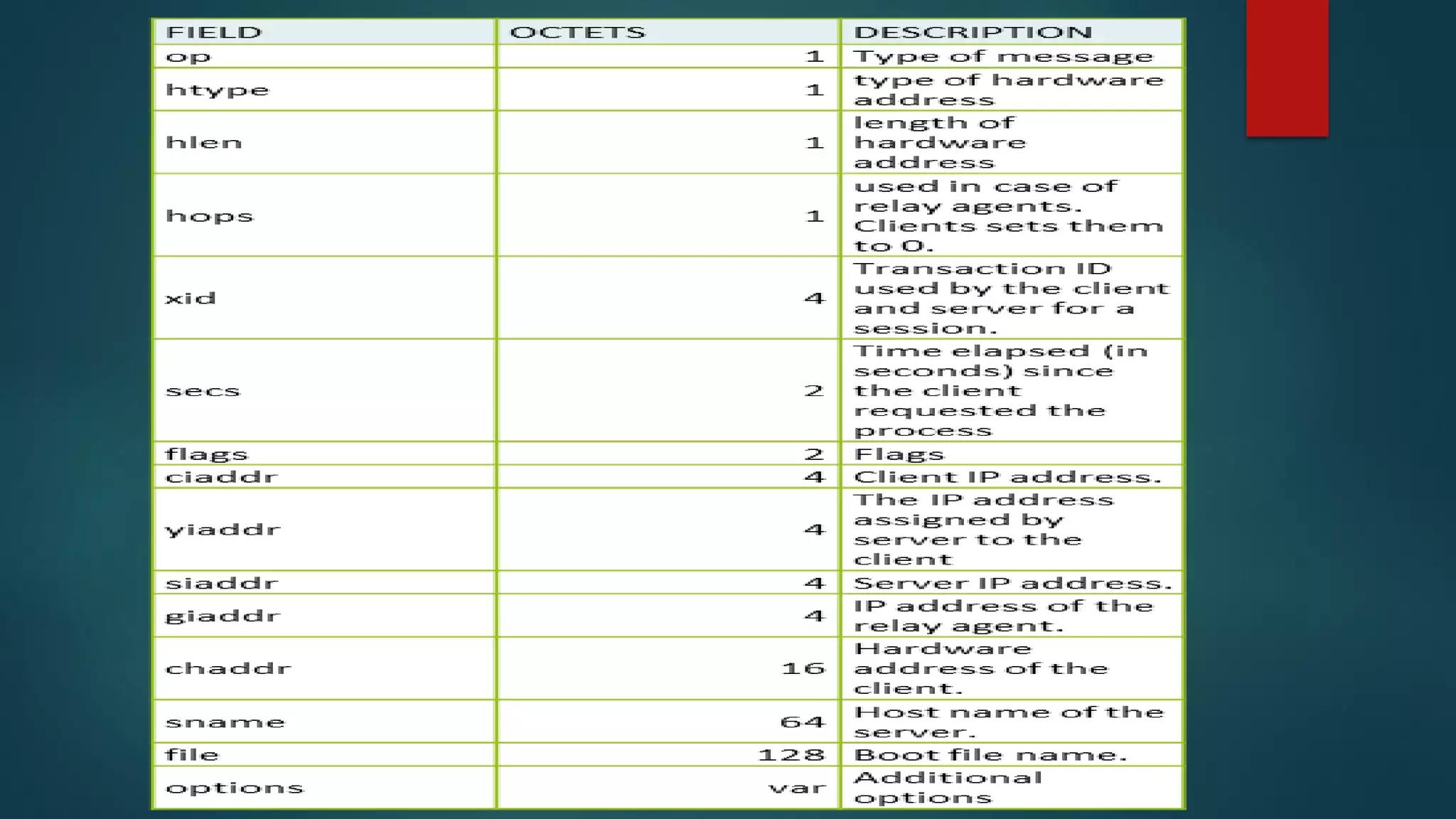 | FIELD | OCTETS | DESCRIPTION |
|---|---|---|
| op | 1 | Type of message |
| htype | 1 | type of hardware address |
| hlen | 1 | length of hardware address |
| hops | 1 | used in case of relay agents. Clients sets them to 0. |
| xid | 4 | Transaction ID used by the client and server for a session. |
| secs | 2 | Time elapsed (in seconds) since the client requested the process |
| flags | 2 | Flags |
| ciaddr | 4 | Client IP address. |
| yiaddr | 4 | The IP address assigned by server to the client |
| siaddr | 4 | Server IP address. |
| giaddr | 4 | IP address of the relay agent. |
| chaddr | 16 | Hardware address of the client. |
| sname | 64 | Host name of the server. |
| file | 128 | Boot file name. |
| options | var | Additional options |